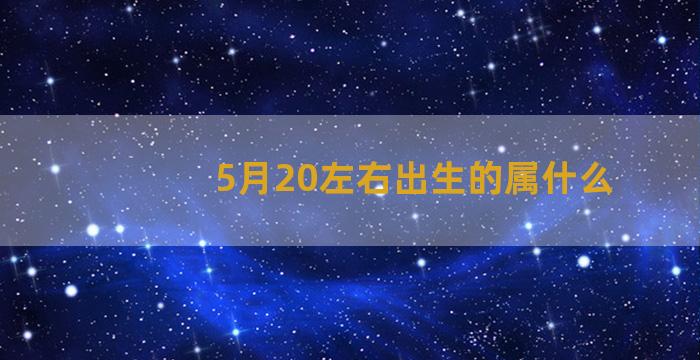 5月20左右出生的属什么